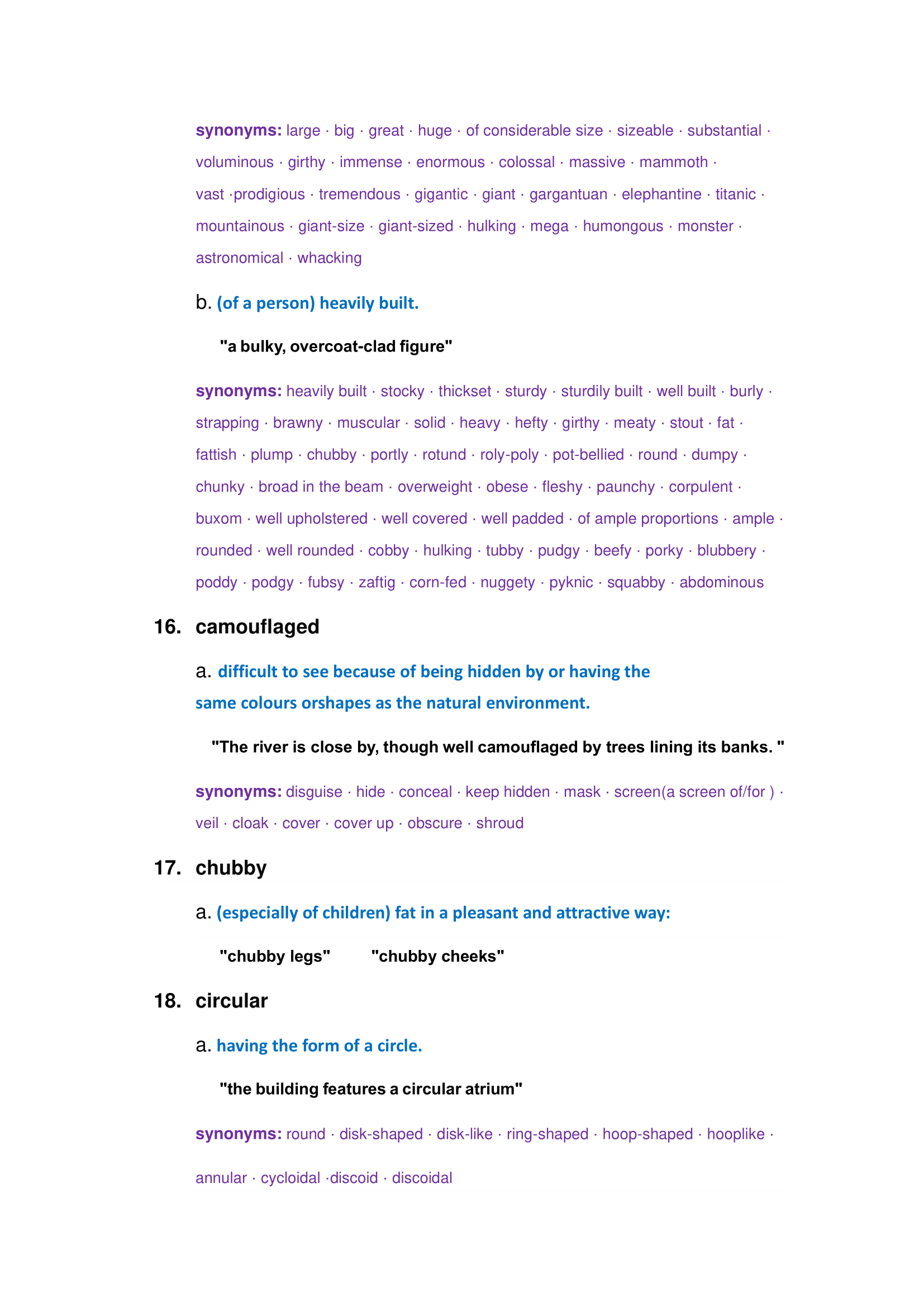 synonyms: large · big · great · huge · of considerable size · sizeable · substantial · voluminous · girthy · immense · enormous · colossal · massive · mammoth · vast ·prodigious · tremendous · gigantic · giant · gargantuan · elephantine · titanic · mountainous · giant-size · giant-sized · hulking · mega · humongous · monster · astronomical · whacking

b. (of a person) heavily built.

"a bulky, overcoat-clad figure"

synonyms: heavily built · stocky · thickset · sturdy · sturdily built · well built · burly · strapping · brawny · muscular · solid · heavy · hefty · girthy · meaty · stout · fat · fattish · plump · chubby · portly · rotund · roly-poly · pot-bellied · round · dumpy · chunky · broad in the beam · overweight · obese · fleshy · paunchy · corpulent · buxom · well upholstered · well covered · well padded · of ample proportions · ample · rounded · well rounded · cobby · hulking · tubby · pudgy · beefy · porky · blubbery · poddy · podgy · fubsy · zaftig · corn-fed · nuggety · pyknic · squabby · abdominous

16. camouflaged

a. difficult to see because of being hidden by or having the same colours orshapes as the natural environment.

"The river is close by, though well camouflaged by trees lining its banks. "

synonyms: disguise · hide · conceal · keep hidden · mask · screen(a screen of/for ) · veil · cloak · cover · cover up · obscure · shroud

17. chubby

a. (especially of children) fat in a pleasant and attractive way:

"chubby legs" "chubby cheeks"

18. circular

a. having the form of a circle.

"the building features a circular atrium"

synonyms: round · disk-shaped · disk-like · ring-shaped · hoop-shaped · hooplike · annular · cycloidal ·discoid · discoidal